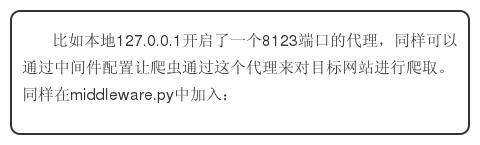 比如本地127.0.0.1开启了一个8123端口的代理，同样可以通过中间件配置让爬虫通过这个代理来对目标网站进行爬取。同样在middleware.py中加入：